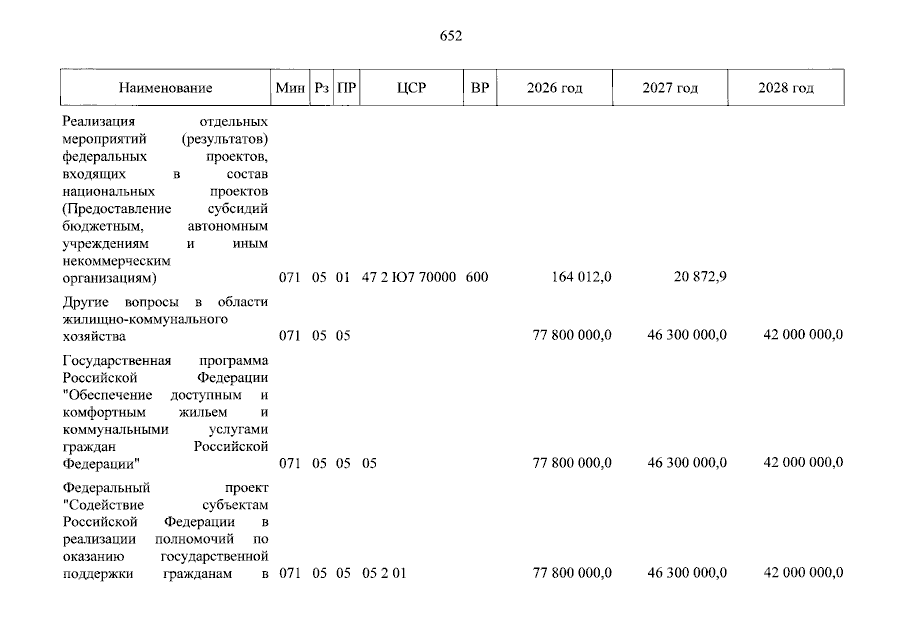 652

| Наименование | Мин | Рз | ПР | ЦСР | ВР | 2026 год | 2027 год | 2028 год |
|---|---|---|---|---|---|---|---|---|
| Реализация отдельных мероприятий (результатов) федеральных проектов, входящих в состав национальных проектов (Предоставление субсидий бюджетным, автономным учреждениям и иным некоммерческим организациям) | 071 | 05 | 01 | 47 2 Ю7 70000 | 600 | 164 012,0 | 20 872,9 | |
| Другие вопросы в области жилищно-коммунального хозяйства | 071 | 05 | 05 | | | 77 800 000,0 | 46 300 000,0 | 42 000 000,0 |
| Государственная программа Российской Федерации "Обеспечение доступным и комфортным жильем и коммунальными услугами граждан Российской Федерации" | 071 | 05 | 05 | 05 | | 77 800 000,0 | 46 300 000,0 | 42 000 000,0 |
| Федеральный проект "Содействие субъектам Российской Федерации в реализации полномочий по оказанию государственной поддержки гражданам в | 071 | 05 | 05 | 05 2 01 | | 77 800 000,0 | 46 300 000,0 | 42 000 000,0 |